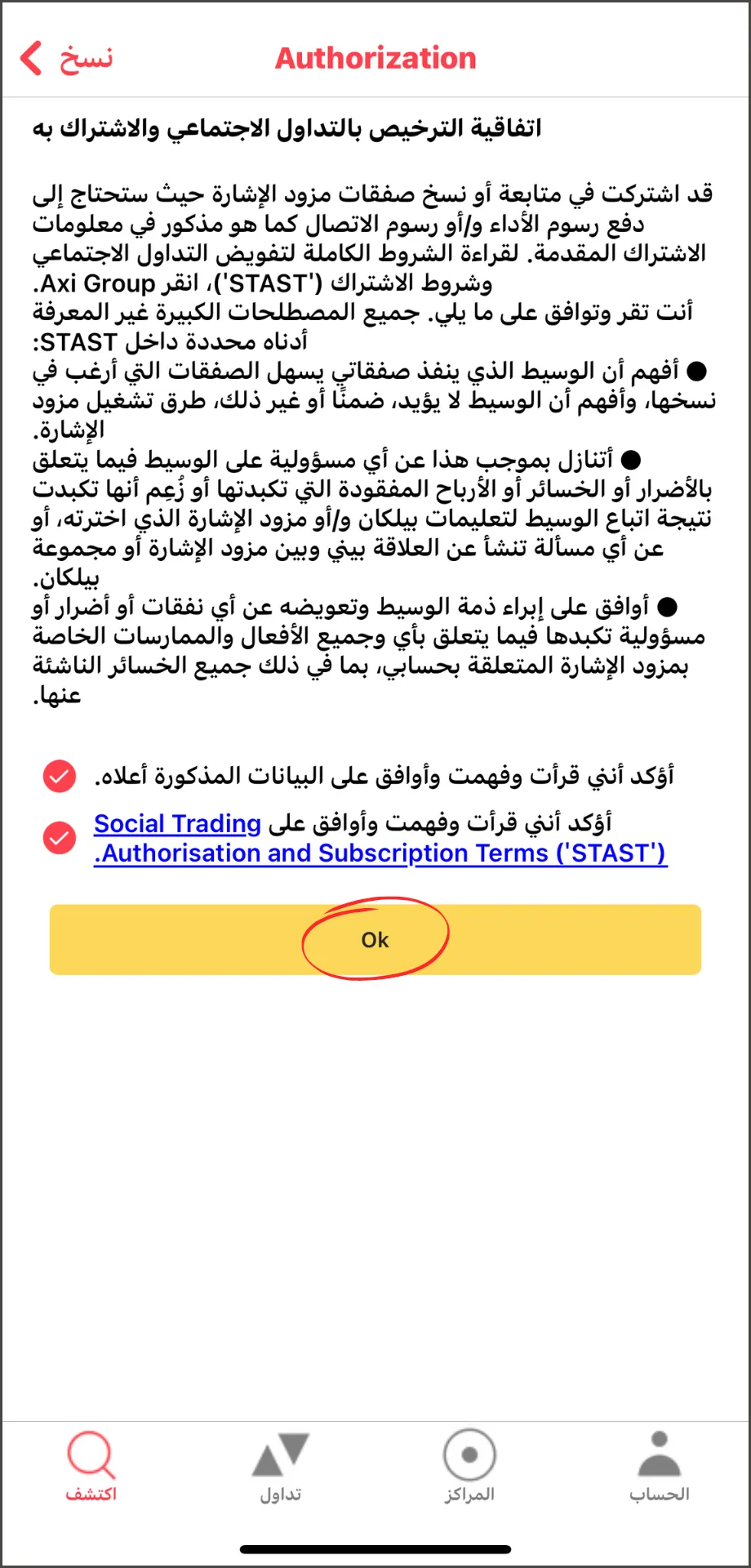 نسخ Authorization

اتفاقية الترخيص بالتداول الاجتماعي والاشتراك به

قد اشتركت في متابعة أو نسخ صفقات مزود الإشارة حيث ستحتاج إلى دفع رسوم الأداء و/أو رسوم الاتصال كما هو مذكور في معلومات الاشتراك المقدمة. لقراءة الشروط الكاملة لتفويض التداول الاجتماعي وشروط الاشتراك ('STAST')، انقر Axi Group.
أنت تقر وتوافق على ما يلي. جميع المصطلحات الكبيرة غير المعرفة أدناه محددة داخل STAST:
● أفهم أن الوسيط الذي ينفذ صفقاتي يسهل الصفقات التي أرغب في نسخها، وأفهم أن الوسيط لا يؤيد، ضمنًا أو غير ذلك، طرق تشغيل مزود الإشارة.
● أتنازل بموجب هذا عن أي مسؤولية على الوسيط فيما يتعلق بالأضرار أو الخسائر أو الأرباح المفقودة التي تكبدتها أو زُعِم أنها تكبدت نتيجة اتباع الوسيط لتعليمات بيلكان و/أو مزود الإشارة الذي اخترته، أو عن أي مسألة تنشأ عن العلاقة بيني وبين مزود الإشارة أو مجموعة بيلكان.
● أوافق على إبراء ذمة الوسيط وتعويضه عن أي نفقات أو أضرار أو مسؤولية تكبدها فيما يتعلق بأي وجميع الأفعال والممارسات الخاصة بمزود الإشارة المتعلقة بحسابي، بما في ذلك جميع الخسائر الناشئة عنها.

أؤكد أنني قرأت وفهمت وأوافق على البيانات المذكورة أعلاه.

أؤكد أنني قرأت وفهمت وأوافق على Social Trading Authorisation and Subscription Terms ('STAST').

Ok

اكتشف تداول المراكز الحساب